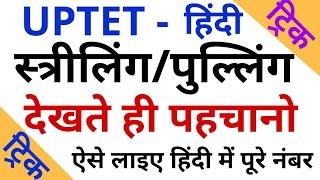 UPTET - हिंदी
ट्रिक
स्त्रीलिंग/पुल्लिंग
देखते ही पहचानो
ट्रिक
ऐसे लाइए हिंदी में पूरे नंबर